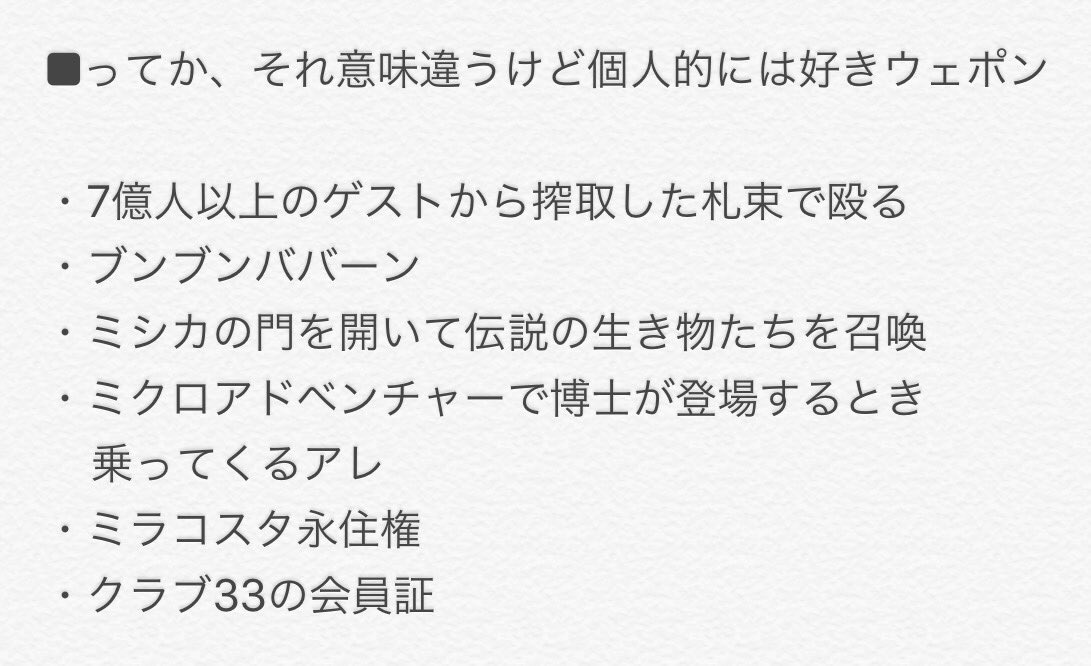 ■ってか、それ意味違うけど個人的には好きウェポン

・7億人以上のゲストから搾取した札束で殴る
・ブンブンババーン
・ミシカの門を開いて伝説の生き物たちを召喚
・ミクロアドベンチャーで博士が登場するとき乗ってくるアレ
・ミラコスタ永住権
・クラブ33の会員証